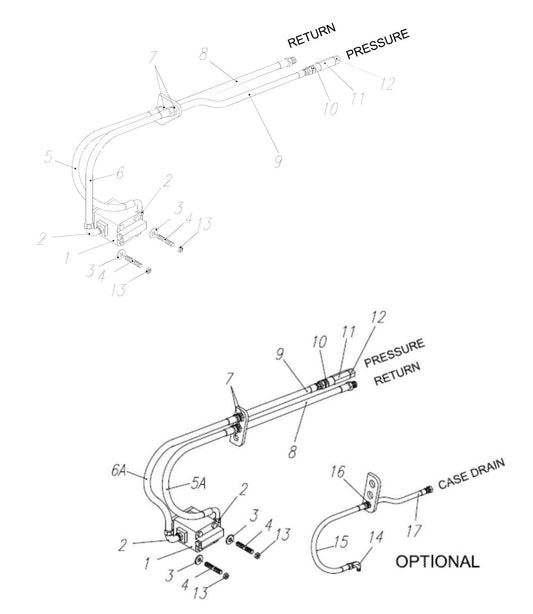 RETURN
PRESSURE
7
8
12
11
10
9
5
6
2
3
4
13
2
1
3
4
13

12
11
10
9
PRESSURE
RETURN
7
8
6A
5A
2
3
4
13
2
1
3
4
13
16
CASE DRAIN
17
15
14
OPTIONAL